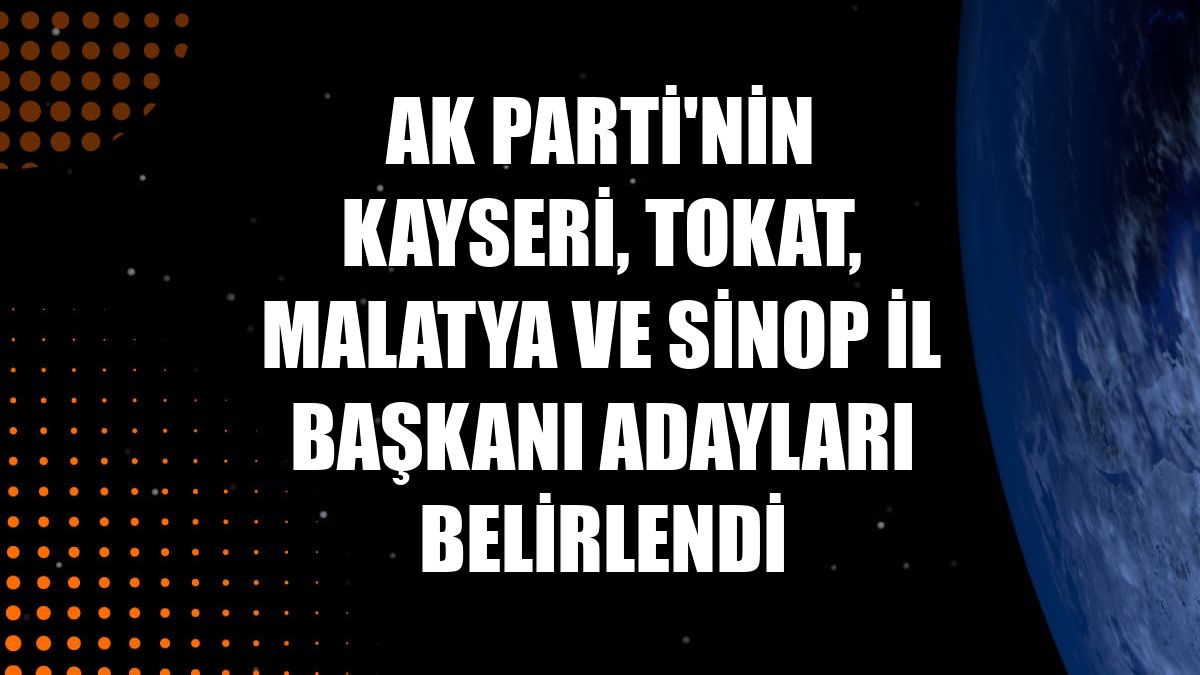 AK PARTİ'NİN KAYSERİ, TOKAT, MALATYA VE SİNOP İL BAŞKANI ADAYLARI BELİRLENDİ